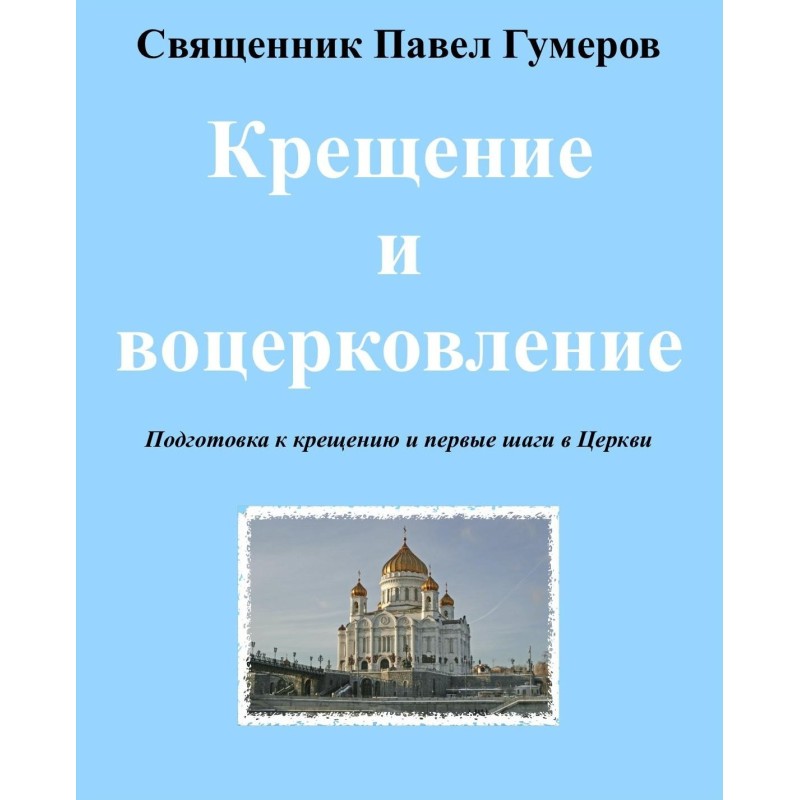 Священник Павел Гумеров

Крещение
и
воцерковление

Подготовка к крещению и первые шаги в Церкви